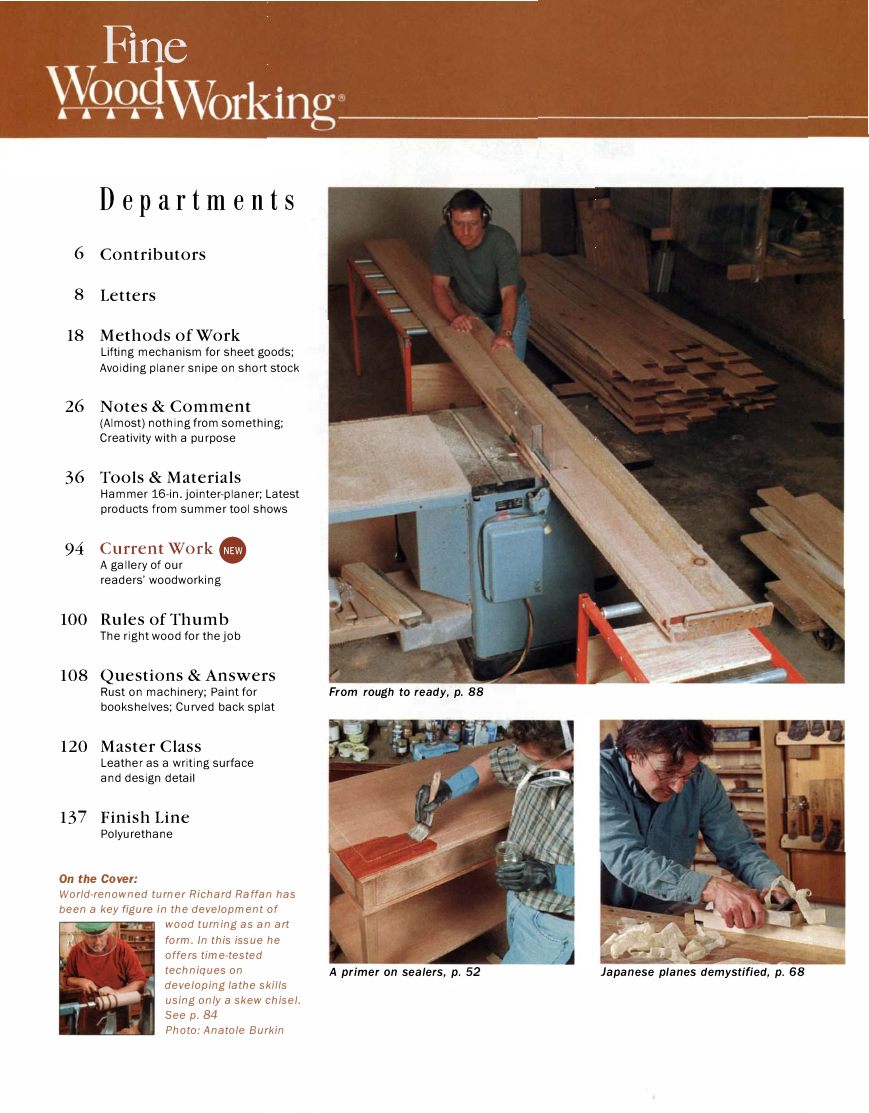 Fine WoodWorking®

Departments

6 Contributors

8 Letters

18 Methods of Work
Lifting mechanism for sheet goods; Avoiding planer snipe on short stock

26 Notes & Comment
(Almost) nothing from something; Creativity with a purpose

36 Tools & Materials
Hammer 16-in. jointer-planer; Latest products from summer tool shows

94 Current Work NEW
A gallery of our readers' woodworking

100 Rules of Thumb
The right wood for the job

108 Questions & Answers
Rust on machinery; Paint for bookshelves; Curved back splat

120 Master Class
Leather as a writing surface and design detail

137 Finish Line
Polyurethane

On the Cover:
World-renowned turner Richard Raffan has been a key figure in the development of wood turning as an art form. In this issue he offers time-tested techniques on developing lathe skills using only a skew chisel. See p. 84
Photo: Anatole Burkin

From rough to ready, p. 88

A primer on sealers, p. 52

Japanese planes demystified, p. 68